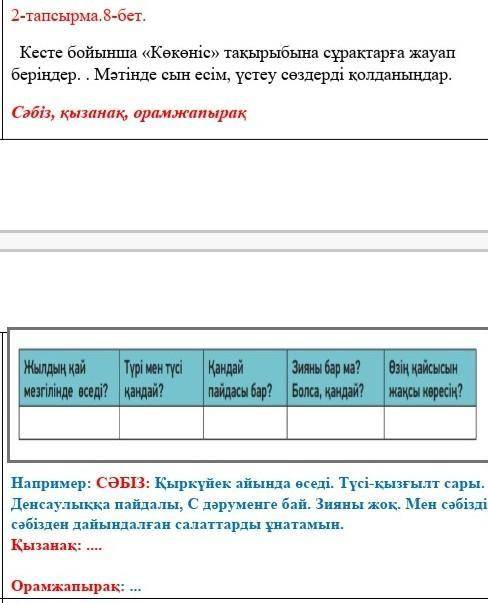 2-тапсырма.8-бет.

Кесте бойынша «Көкөніс» тақырыбына сұрақтарға жауап беріңдер. . Мәтінде сын есім, үстеу сөздерді қолданыңдар.

Сәбіз, қызанақ, орамжапырақ

| Жылдың қай мезгілінде өседі? | Түрі мен түсі қандай? | Қандай пайдасы бар? | Зияны бар ма? Болса, қандай? | Өзің қайсысын жақсы көресің? |
|---|---|---|---|---|
| | | | | |

Например: СӘБІЗ: Қыркүйек айында өседі. Түсі-қызғылт сары. Денсаулыққа пайдалы, С дәруменге бай. Зияны жоқ. Мен сәбізді сәбізден дайындалған салаттарды ұнатамын.
Қызанақ: ....

Орамжапырақ: ...